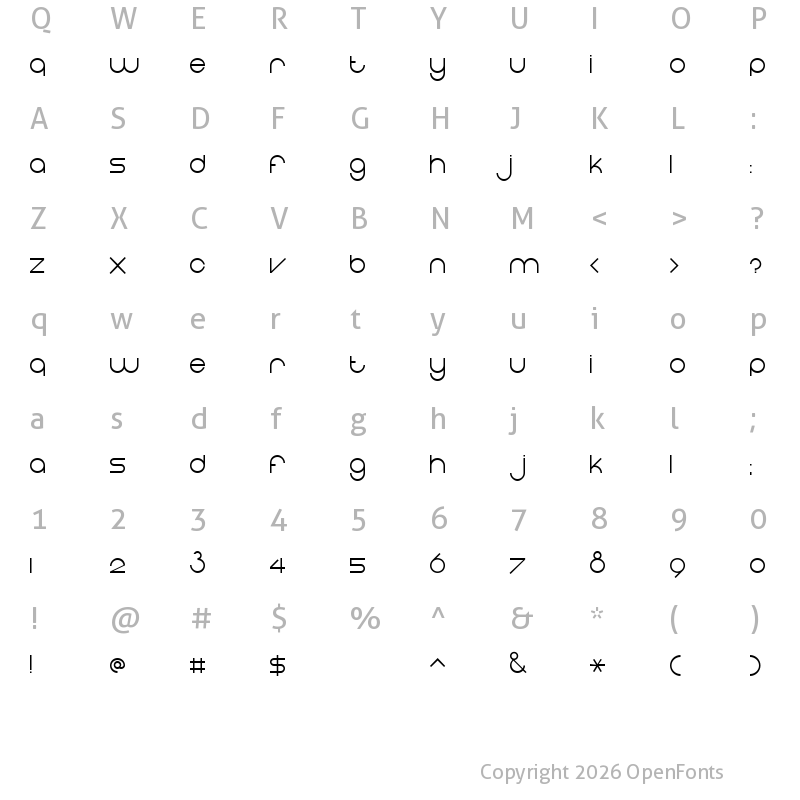 Q W E R T Y U I O P
q w e r t y u i o p

A S D F G H J K L :
a s d f g h j k l :

Z X C V B N M < > ?
z x c v b n m < > ?

q w e r t y u i o p
q w e r t y u i o p

a s d f g h j k l ;
a s d f g h j k l :

1 2 3 4 5 6 7 8 9 0
1 2 3 4 5 6 7 8 9 0

! @ # $ % ^ & * ( )
! @ # $ ^ & * ( )

Copyright 2026 OpenFonts